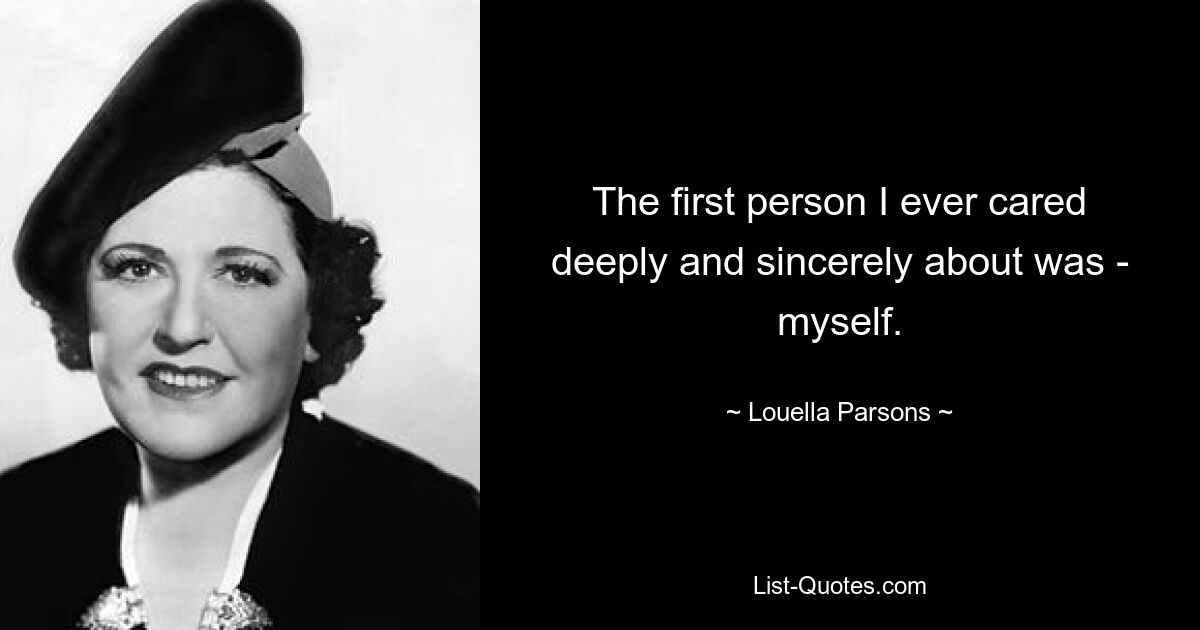 The first person I ever cared deeply and sincerely about was - myself.

~ Louella Parsons ~

List-Quotes.com